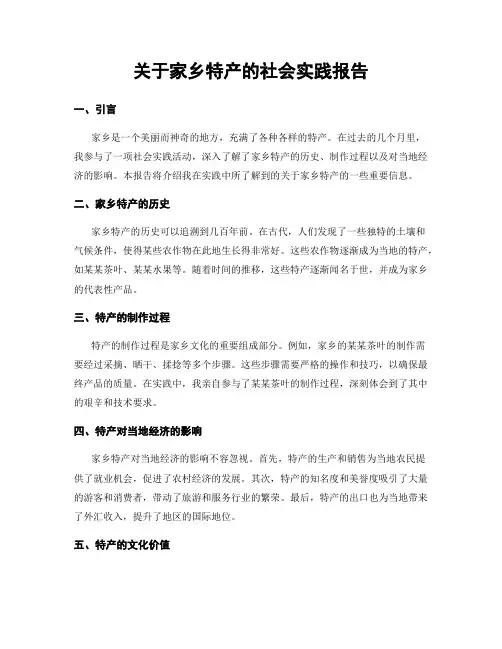 关于家乡特产的社会实践报告

一、引言

家乡是一个美丽而神奇的地方，充满了各种各样的特产。在过去的几个月里，我参与了一项社会实践活动，深入了解了家乡特产的历史、制作过程以及对当地经济的影响。本报告将介绍我在实践中所了解到的关于家乡特产的一些重要信息。

二、家乡特产的历史

家乡特产的历史可以追溯到几百年前。在古代，人们发现了一些独特的土壤和气候条件，使得某些农作物在此地生长得非常好。这些农作物逐渐成为当地的特产，如某某茶叶、某某水果等。随着时间的推移，这些特产逐渐闻名于世，并成为家乡的代表性产品。

三、特产的制作过程

特产的制作过程是家乡文化的重要组成部分。例如，家乡的某某茶叶的制作需要经过采摘、晒干、揉捻等多个步骤。这些步骤需要严格的操作和技巧，以确保最终产品的质量。在实践中，我亲自参与了某某茶叶的制作过程，深刻体会到了其中的艰辛和技术要求。

四、特产对当地经济的影响

家乡特产对当地经济的影响不容忽视。首先，特产的生产和销售为当地农民提供了就业机会，促进了农村经济的发展。其次，特产的知名度和美誉度吸引了大量的游客和消费者，带动了旅游和服务行业的繁荣。最后，特产的出口也为当地带来了外汇收入，提升了地区的国际地位。

五、特产的文化价值